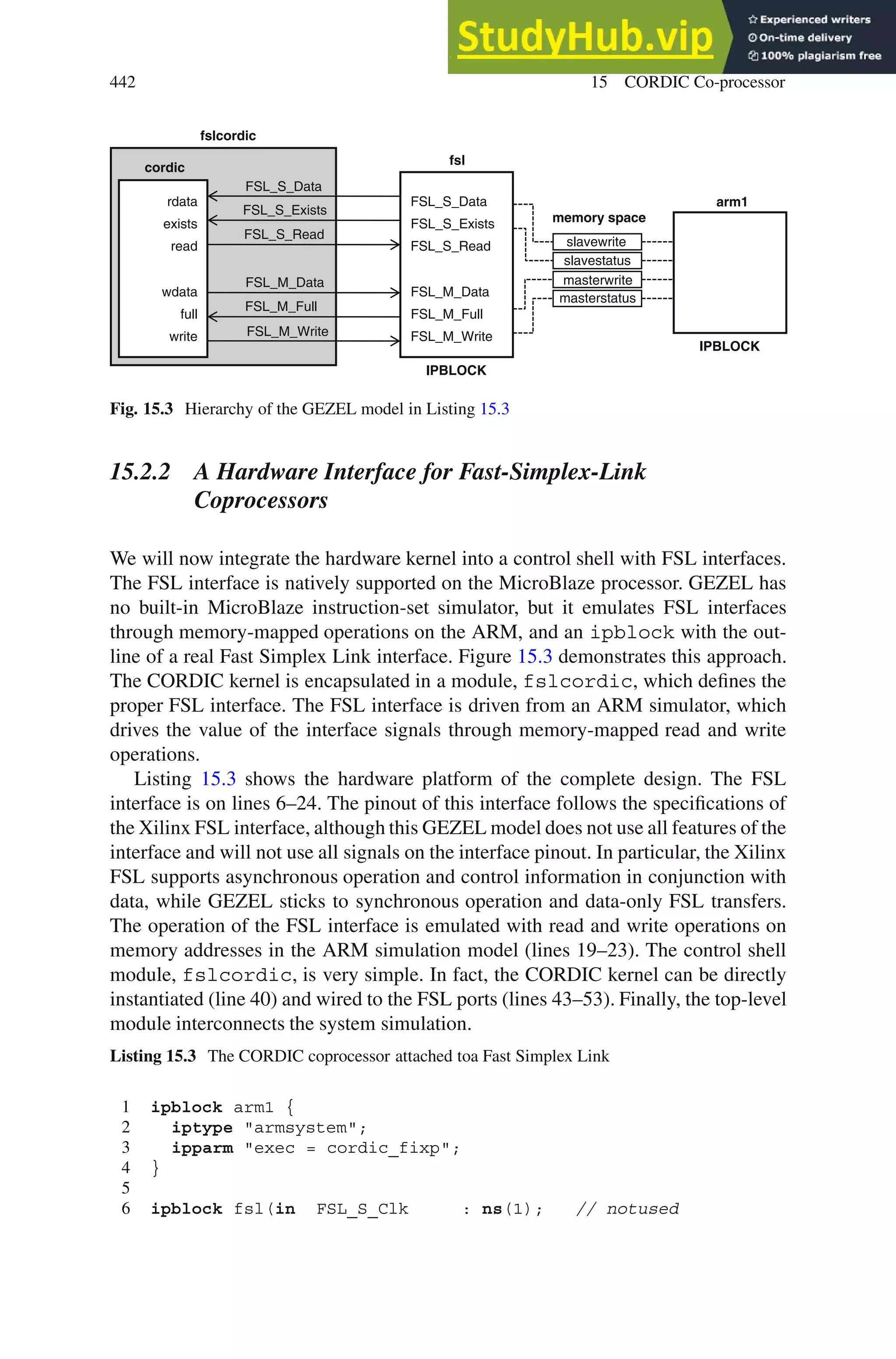 StudyHub.vip
Experienced writers
On-time delivery
100% plagiarism free

442
15 CORDIC Co-processor

fslcordic
cordic
rdata
exists
read
wdata
full
write
FSL_S_Data
FSL_S_Exists
FSL_S_Read
FSL_M_Data
FSL_M_Full
FSL_M_Write
fsl
FSL_S_Data
FSL_S_Exists
FSL_S_Read
FSL_M_Data
FSL_M_Full
FSL_M_Write
IPBLOCK
memory space
slavewrite
slavestatus
masterwrite
masterstatus
arm1
IPBLOCK

Fig. 15.3 Hierarchy of the GEZEL model in Listing 15.3

15.2.2 A Hardware Interface for Fast-Simplex-Link Coprocessors

We will now integrate the hardware kernel into a control shell with FSL interfaces. The FSL interface is natively supported on the MicroBlaze processor. GEZEL has no built-in MicroBlaze instruction-set simulator, but it emulates FSL interfaces through memory-mapped operations on the ARM, and an ipblock with the outline of a real Fast Simplex Link interface. Figure 15.3 demonstrates this approach. The CORDIC kernel is encapsulated in a module, fslcordic, which defines the proper FSL interface. The FSL interface is driven from an ARM simulator, which drives the value of the interface signals through memory-mapped read and write operations.

Listing 15.3 shows the hardware platform of the complete design. The FSL interface is on lines 6–24. The pinout of this interface follows the specifications of the Xilinx FSL interface, although this GEZEL model does not use all features of the interface and will not use all signals on the interface pinout. In particular, the Xilinx FSL supports asynchronous operation and control information in conjunction with data, while GEZEL sticks to synchronous operation and data-only FSL transfers. The operation of the FSL interface is emulated with read and write operations on memory addresses in the ARM simulation model (lines 19–23). The control shell module, fslcordic, is very simple. In fact, the CORDIC kernel can be directly instantiated (line 40) and wired to the FSL ports (lines 43–53). Finally, the top-level module interconnects the system simulation.

Listing 15.3 The CORDIC coprocessor attached toa Fast Simplex Link

1 ipblock arm1 {
2   iptype "armsystem";
3   ipparm "exec = cordic_fixp";
4 }
5
6 ipblock fsl(in   FSL_S_Clk      : ns(1);    // notused